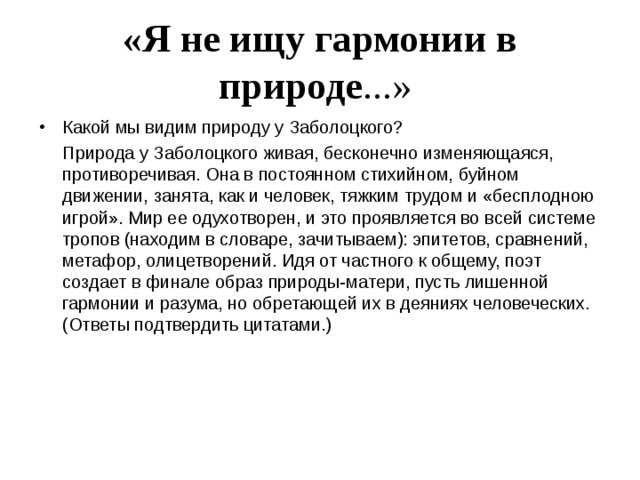 «Я не ищу гармонии в природе...»

• Какой мы видим природу у Заболоцкого?

Природа у Заболоцкого живая, бесконечно изменяющаяся, противоречивая. Она в постоянном стихийном, буйном движении, занята, как и человек, тяжким трудом и «бесплодною игрой». Мир ее одухотворен, и это проявляется во всей системе тропов (находим в словаре, зачитываем): эпитетов, сравнений, метафор, олицетворений. Идя от частного к общему, поэт создает в финале образ природы-матери, пусть лишенной гармонии и разума, но обретающей их в деяниях человеческих. (Ответы подтвердить цитатами.)